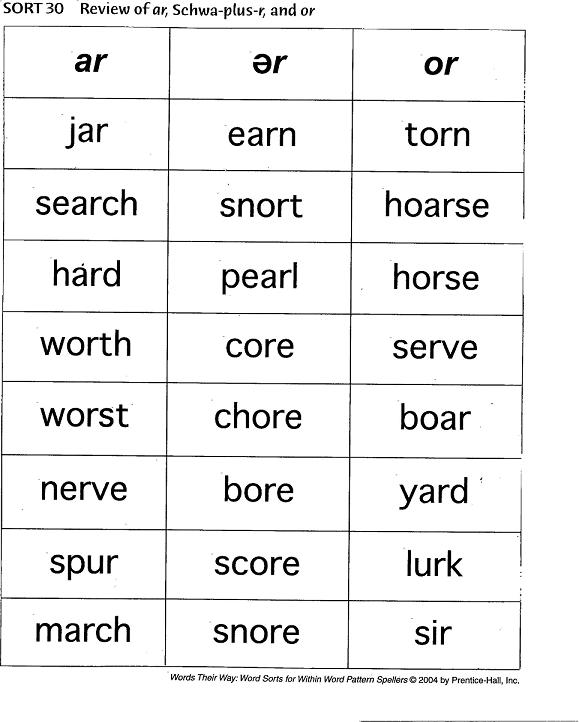 SORT 30 Review of ar, Schwa-plus-r, and or

| ar | ər | or |
|---|---|---|
| jar | earn | torn |
| search | snort | hoarse |
| hard | pearl | horse |
| worth | core | serve |
| worst | chore | boar |
| nerve | bore | yard |
| spur | score | lurk |
| march | snore | sir |

Words Their Way: Word Sorts for Within Word Pattern Spellers © 2004 by Prentice-Hall, Inc.